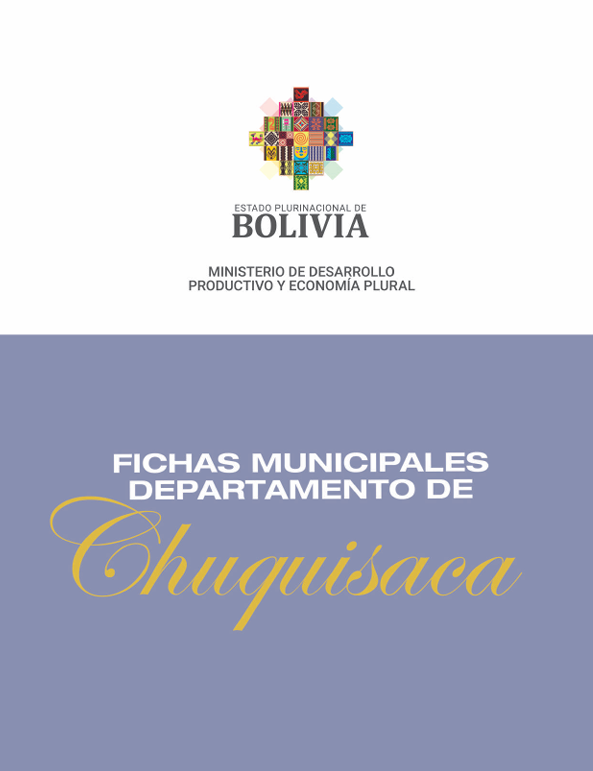 ESTADO PLURINACIONAL DE
BOLIVIA

MINISTERIO DE DESARROLLO
PRODUCTIVO Y ECONOMÍA PLURAL

FICHAS MUNICIPALES
DEPARTAMENTO DE
Chuquisaca